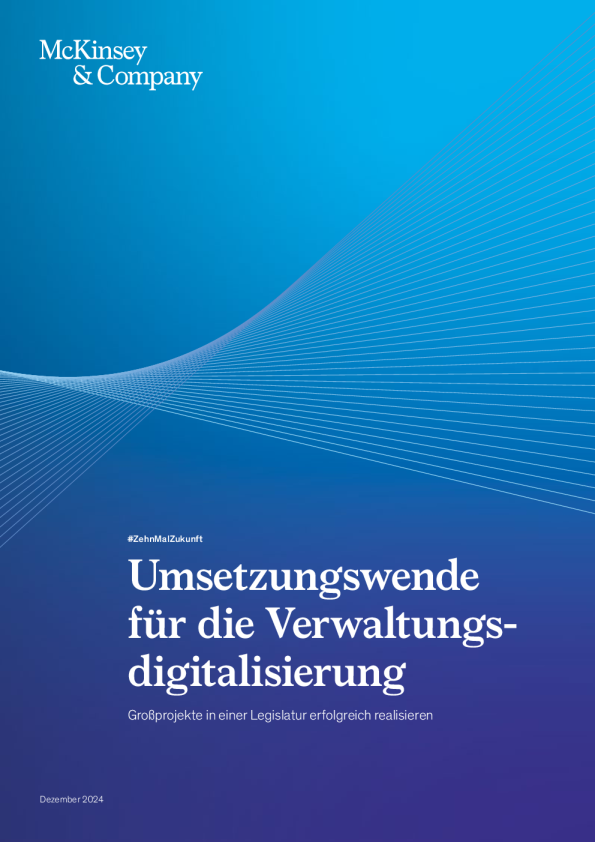 McKinsey & Company

#ZehnMalZukunft

Umsetzungswende für die Verwaltungsdigitalisierung

Großprojekte in einer Legislatur erfolgreich realisieren

Dezember 2024